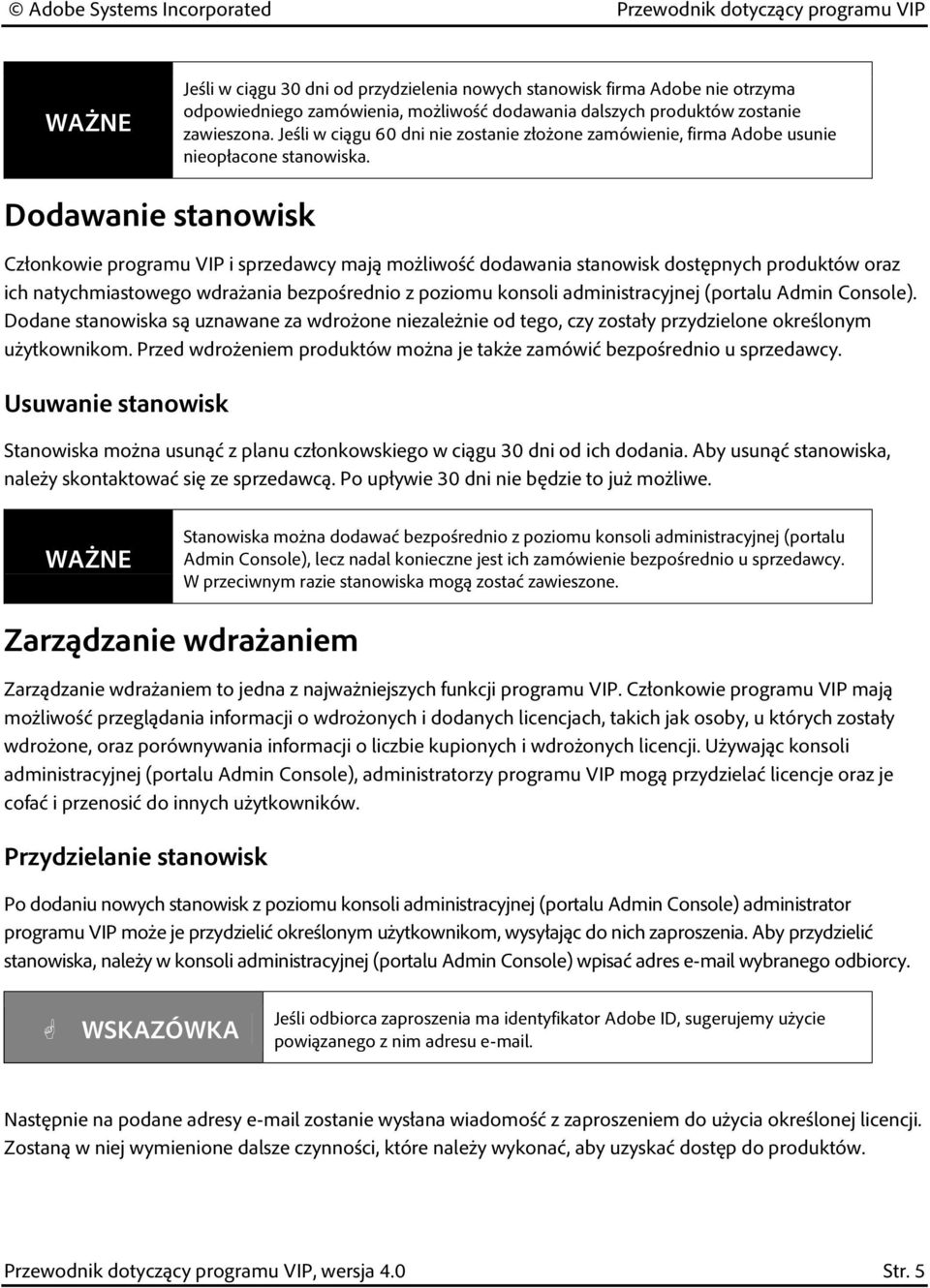 © Adobe Systems Incorporated Przewodnik dotyczący programu VIP

WAŻNE

Jeśli w ciągu 30 dni od przydzielenia nowych stanowisk firma Adobe nie otrzyma odpowiedniego zamówienia, możliwość dodawania dalszych produktów zostanie zawieszona. Jeśli w ciągu 60 dni nie zostanie złożone zamówienie, firma Adobe usunie nieopłacone stanowiska.

Dodawanie stanowisk

Członkowie programu VIP i sprzedawcy mają możliwość dodawania stanowisk dostępnych produktów oraz ich natychmiastowego wdrażania bezpośrednio z poziomu konsoli administracyjnej (portalu Admin Console). Dodane stanowiska są uznawane za wdrożone niezależnie od tego, czy zostały przydzielone określonym użytkownikom. Przed wdrożeniem produktów można je także zamówić bezpośrednio u sprzedawcy.

Usuwanie stanowisk

Stanowiska można usunąć z planu członkowskiego w ciągu 30 dni od ich dodania. Aby usunąć stanowiska, należy skontaktować się ze sprzedawcą. Po upływie 30 dni nie będzie to już możliwe.

WAŻNE

Stanowiska można dodawać bezpośrednio z poziomu konsoli administracyjnej (portalu Admin Console), lecz nadal konieczne jest ich zamówienie bezpośrednio u sprzedawcy. W przeciwnym razie stanowiska mogą zostać zawieszone.

Zarządzanie wdrażaniem

Zarządzanie wdrażaniem to jedna z najważniejszych funkcji programu VIP. Członkowie programu VIP mają możliwość przeglądania informacji o wdrożonych i dodanych licencjach, takich jak osoby, u których zostały wdrożone, oraz porównywania informacji o liczbie kupionych i wdrożonych licencji. Używając konsoli administracyjnej (portalu Admin Console), administratorzy programu VIP mogą przydzielać licencje oraz je cofać i przenosić do innych użytkowników.

Przydzielanie stanowisk

Po dodaniu nowych stanowisk z poziomu konsoli administracyjnej (portalu Admin Console) administrator programu VIP może je przydzielić określonym użytkownikom, wysyłając do nich zaproszenia. Aby przydzielić stanowiska, należy w konsoli administracyjnej (portalu Admin Console) wpisać adres e-mail wybranego odbiorcy.

WSKAZÓWKA

Jeśli odbiorca zaproszenia ma identyfikator Adobe ID, sugerujemy użycie powiązanego z nim adresu e-mail.

Następnie na podane adresy e-mail zostanie wysłana wiadomość z zaproszeniem do użycia określonej licencji. Zostaną w niej wymienione dalsze czynności, które należy wykonać, aby uzyskać dostęp do produktów.

Przewodnik dotyczący programu VIP, wersja 4.0 Str. 5